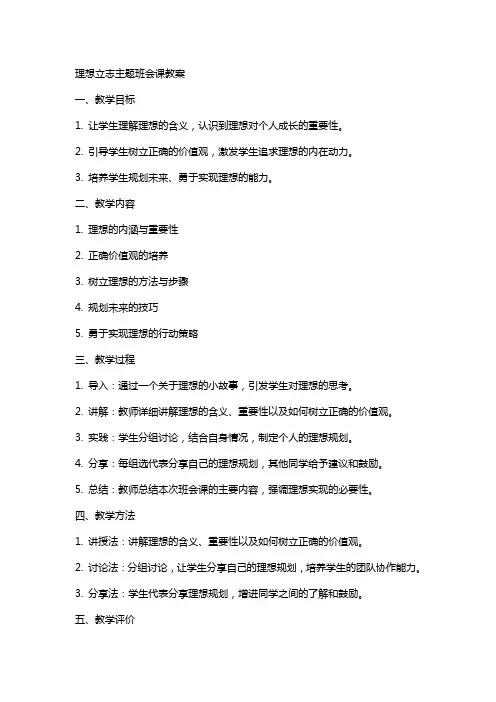 理想立志主题班会课教案

一、教学目标

1. 让学生理解理想的含义，认识到理想对个人成长的重要性。

2. 引导学生树立正确的价值观，激发学生追求理想的内在动力。

3. 培养学生规划未来、勇于实现理想的能力。

二、教学内容

1. 理想的内涵与重要性

2. 正确价值观的培养

3. 树立理想的方法与步骤

4. 规划未来的技巧

5. 勇于实现理想的行动策略

三、教学过程

1. 导入：通过一个关于理想的小故事，引发学生对理想的思考。

2. 讲解：教师详细讲解理想的含义、重要性以及如何树立正确的价值观。

3. 实践：学生分组讨论，结合自身情况，制定个人的理想规划。

4. 分享：每组选代表分享自己的理想规划，其他同学给予建议和鼓励。

5. 总结：教师总结本次班会课的主要内容，强调理想实现的必要性。

四、教学方法

1. 讲授法：讲解理想的含义、重要性以及如何树立正确的价值观。

2. 讨论法：分组讨论，让学生分享自己的理想规划，培养学生的团队协作能力。

3. 分享法：学生代表分享理想规划，增进同学之间的了解和鼓励。

五、教学评价